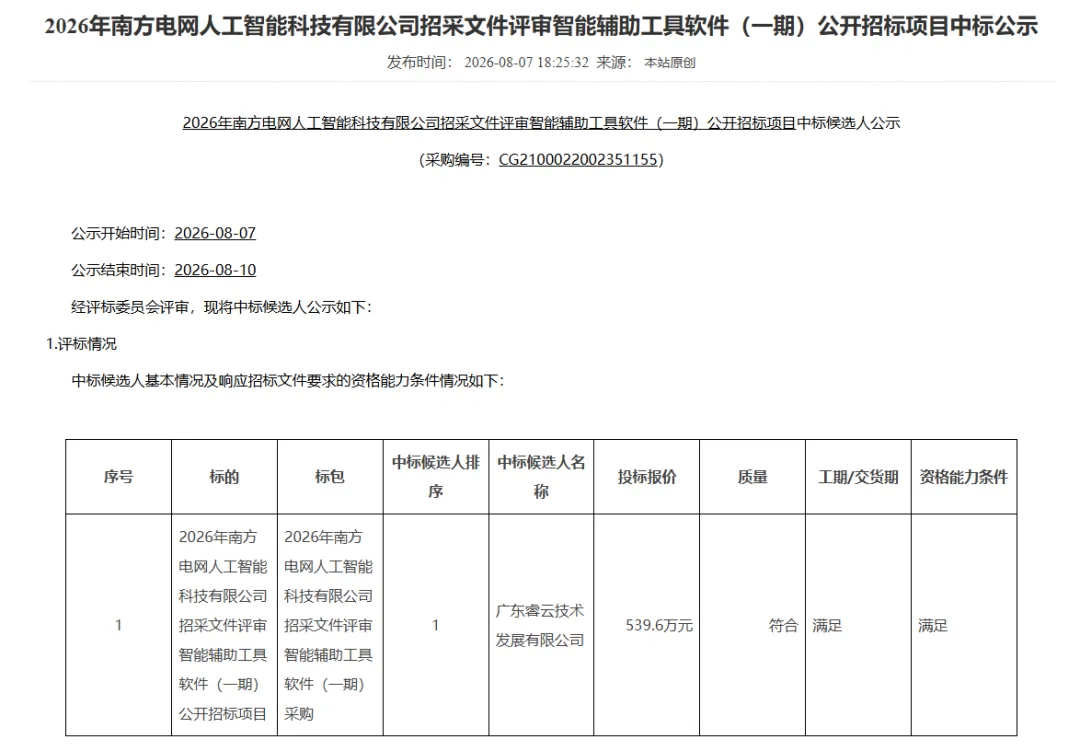 2026年南方电网人工智能科技有限公司招采文件评审智能辅助工具软件（一期）公开招标项目中标公示

发布时间： 2026-08-07 18:25:32 来源： 本站原创

2026年南方电网人工智能科技有限公司招采文件评审智能辅助工具软件（一期）公开招标项目中标候选人公示

（采购编号：CG2100022002351155）

公示开始时间：2026-08-07

公示结束时间：2026-08-10

经评标委员会评审，现将中标候选人公示如下：

1.评标情况

中标候选人基本情况及响应招标文件要求的资格能力条件情况如下：

| 序号 | 标的 | 标包 | 中标候选人排序 | 中标候选人名称 | 投标报价 | 质量 | 工期/交货期 | 资格能力条件 |
|---|---|---|---|---|---|---|---|---|
| 1 | 2026年南方电网人工智能科技有限公司招采文件评审智能辅助工具软件（一期）公开招标项目 | 2026年南方电网人工智能科技有限公司招采文件评审智能辅助工具软件（一期）采购 | 1 | 广东睿云技术发展有限公司 | 539.6万元 | 符合 | 满足 | 满足 |